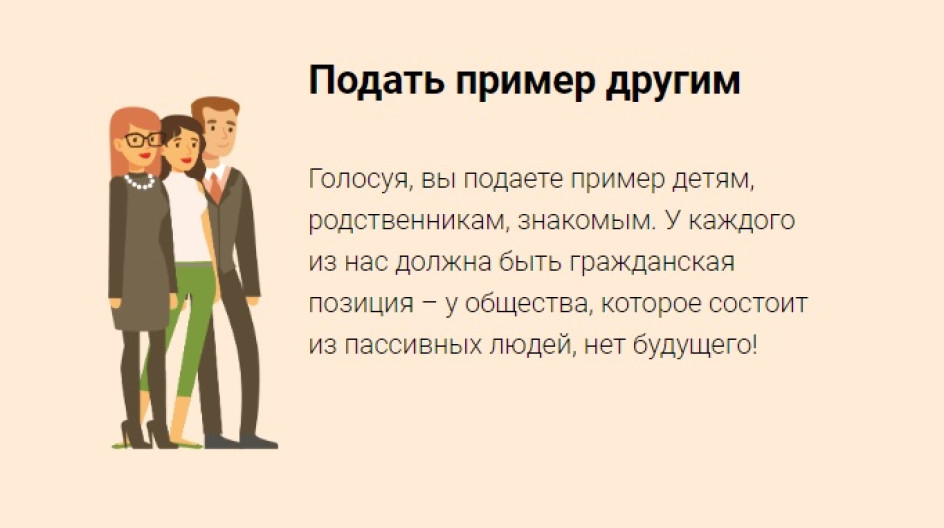 Подать пример другим

Голосуя, вы подаете пример детям, родственникам, знакомым. У каждого из нас должна быть гражданская позиция – у общества, которое состоит из пассивных людей, нет будущего!